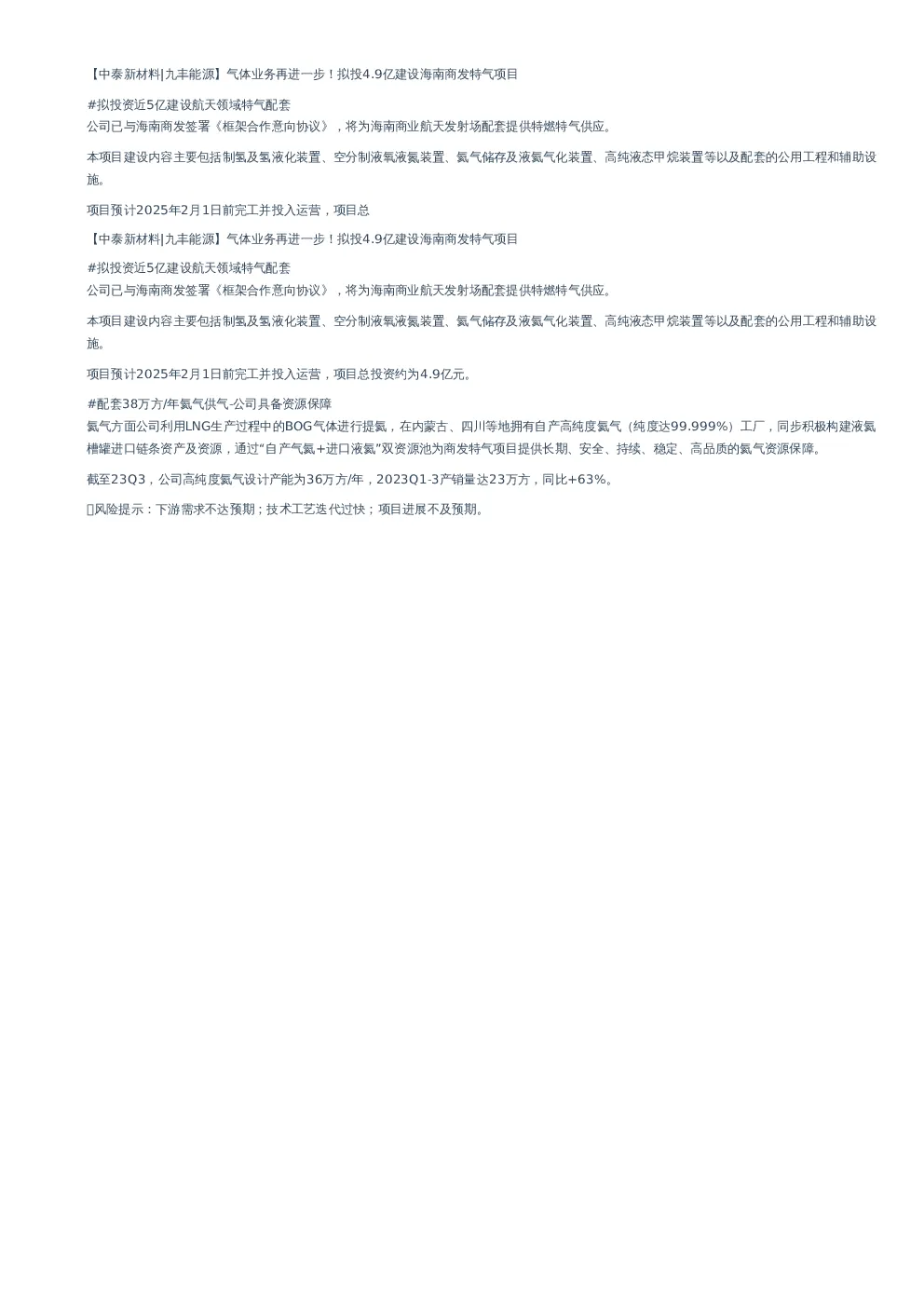 【中泰新材料|九丰能源】气体业务再进一步！拟投4.9亿建设海南商发特气项目

#拟投资近5亿建设航天领域特气配套
公司已与海南商发签署《框架合作意向协议》，将为海南商业航天发射场配套提供特燃特气供应。

本项目建设内容主要包括制氢及氢液化装置、空分制液氧液氮装置、氦气储存及液氦气化装置、高纯液态甲烷装置等以及配套的公用工程和辅助设施。

项目预计2025年2月1日前完工并投入运营，项目总

【中泰新材料|九丰能源】气体业务再进一步！拟投4.9亿建设海南商发特气项目

#拟投资近5亿建设航天领域特气配套
公司已与海南商发签署《框架合作意向协议》，将为海南商业航天发射场配套提供特燃特气供应。

本项目建设内容主要包括制氢及氢液化装置、空分制液氧液氮装置、氦气储存及液氦气化装置、高纯液态甲烷装置等以及配套的公用工程和辅助设施。

项目预计2025年2月1日前完工并投入运营，项目总投资约为4.9亿元。

#配套38万方/年氦气供气-公司具备资源保障
氦气方面公司利用LNG生产过程中的BOG气体进行提氦，在内蒙古、四川等地拥有自产高纯度氦气（纯度达99.999%）工厂，同步积极构建液氦槽罐进口链条资产及资源，通过“自产气氦+进口液氦”双资源池为商发特气项目提供长期、安全、持续、稳定、高品质的氦气资源保障。

截至23Q3，公司高纯度氦气设计产能为36万方/年，2023Q1-3产销量达23万方，同比+63%。

风险提示：下游需求不达预期；技术工艺迭代过快；项目进展不及预期。